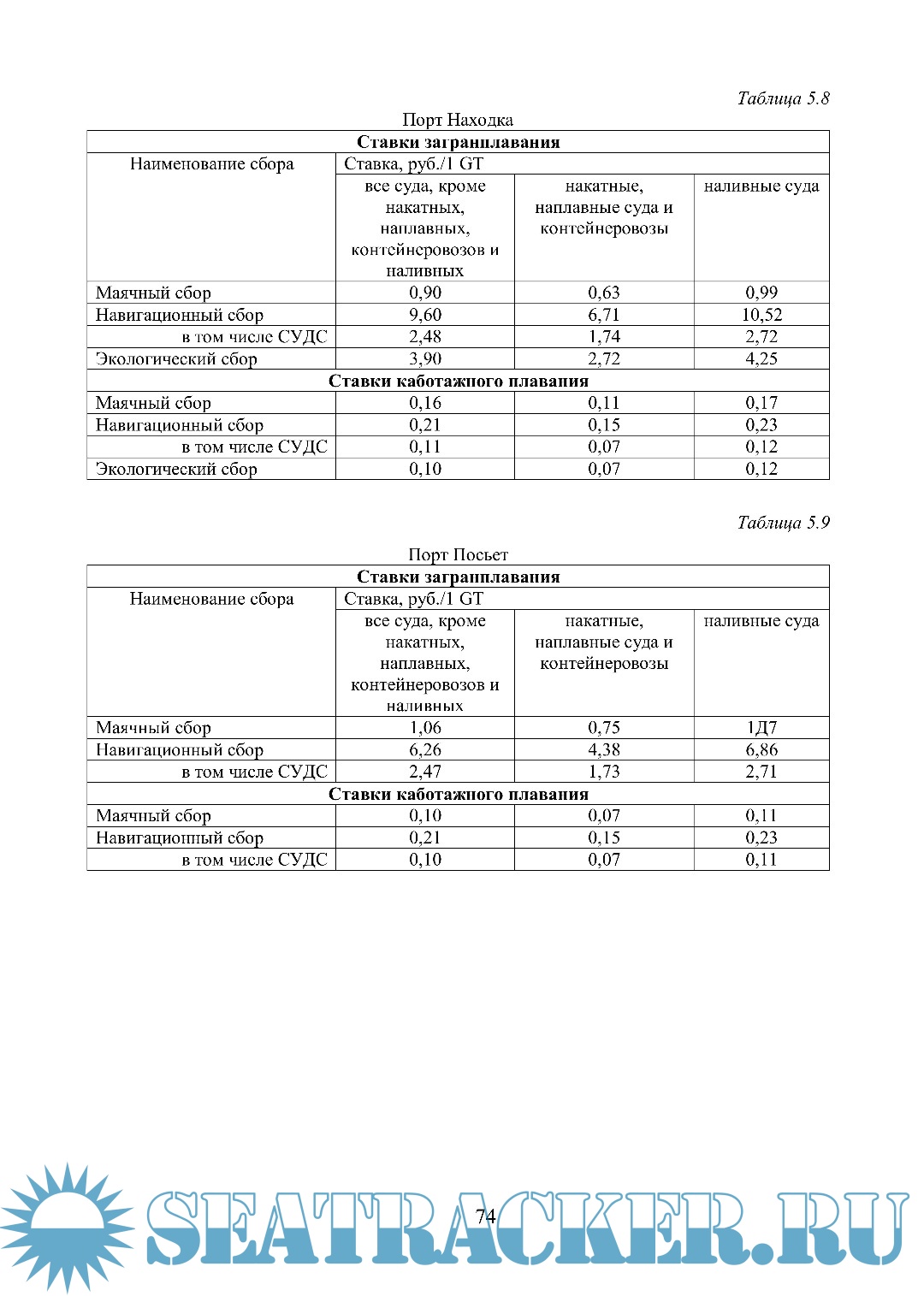 Таблица 5.8

Порт Находка

| Ставки загранплавания | | | |
|---|---|---|---|
| Наименование сбора | Ставка, руб./1 GT | | |
| | все суда, кроме накатных, наплавных, контейнеровозов и наливных | накатные, наплавные суда и контейнеровозы | наливные суда |
| Маячный сбор | 0,90 | 0,63 | 0,99 |
| Навигационный сбор | 9,60 | 6,71 | 10,52 |
| в том числе СУДС | 2,48 | 1,74 | 2,72 |
| Экологический сбор | 3,90 | 2,72 | 4,25 |
| Ставки каботажного плавания | | | |
| Маячный сбор | 0,16 | 0,11 | 0,17 |
| Навигационный сбор | 0,21 | 0,15 | 0,23 |
| в том числе СУДС | 0,11 | 0,07 | 0,12 |
| Экологический сбор | 0,10 | 0,07 | 0,12 |

Таблица 5.9

Порт Посьет

| Ставки загранплавания | | | |
|---|---|---|---|
| Наименование сбора | Ставка, руб./1 GT | | |
| | все суда, кроме накатных, наплавных, контейнеровозов и наливных | накатные, наплавные суда и контейнеровозы | наливные суда |
| Маячный сбор | 1,06 | 0,75 | 1Д7 |
| Навигационный сбор | 6,26 | 4,38 | 6,86 |
| в том числе СУДС | 2,47 | 1,73 | 2,71 |
| Ставки каботажного плавания | | | |
| Маячный сбор | 0,10 | 0,07 | 0,11 |
| Навигационный сбор | 0,21 | 0,15 | 0,23 |
| в том числе СУДС | 0,10 | 0,07 | 0,11 |

74

SEATRACKER.RU